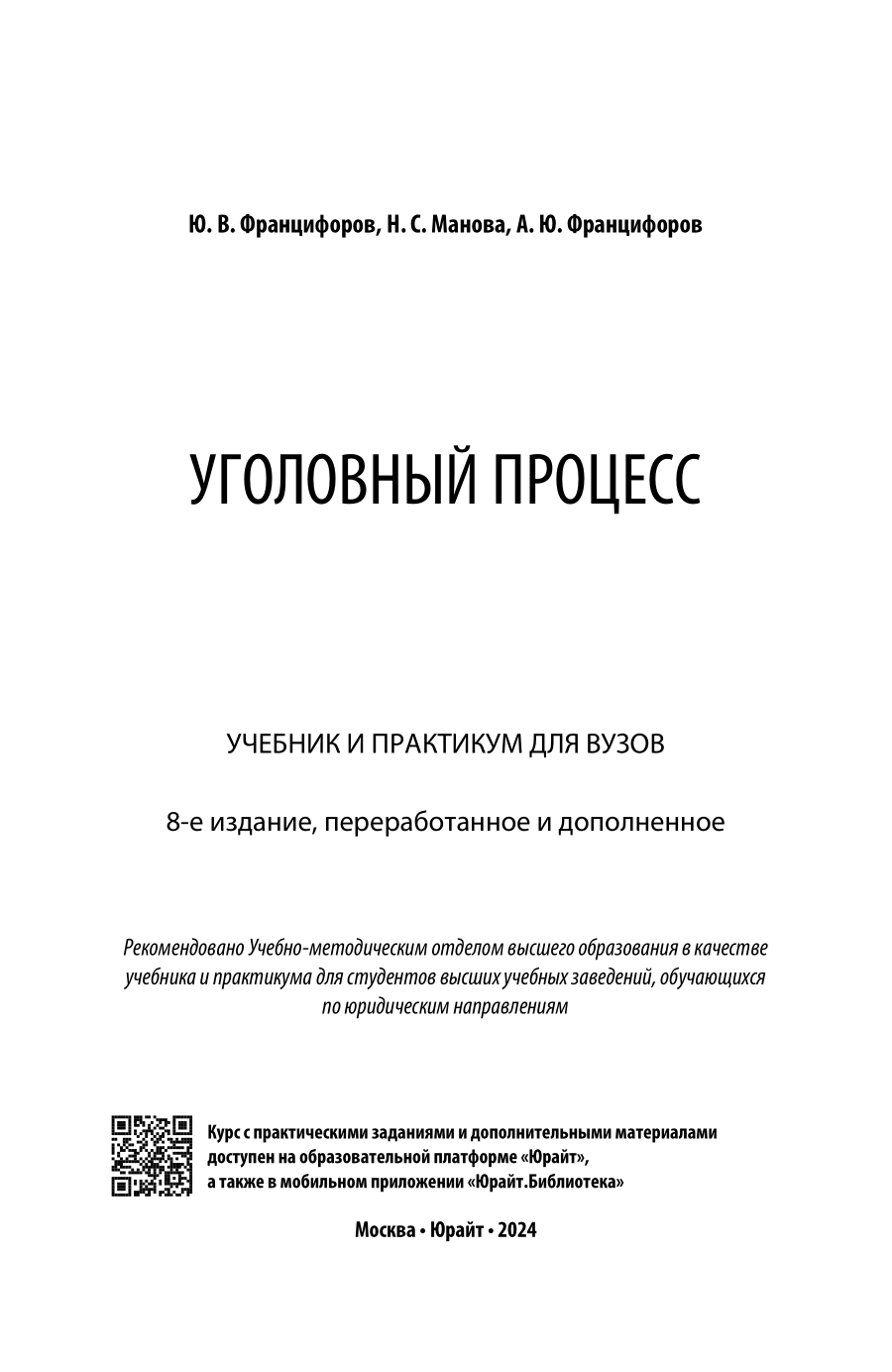 Ю. В. Францифоров, Н. С. Манова, А. Ю. Францифоров

УГОЛОВНЫЙ ПРОЦЕСС

УЧЕБНИК И ПРАКТИКУМ ДЛЯ ВУЗОВ

8-е издание, переработанное и дополненное

Рекомендовано Учебно-методическим отделом высшего образования в качестве учебника и практикума для студентов высших учебных заведений, обучающихся по юридическим направлениям

Курс с практическими заданиями и дополнительными материалами доступен на образовательной платформе «Юрайт», а также в мобильном приложении «Юрайт.Библиотека»

Москва • Юрайт • 2024